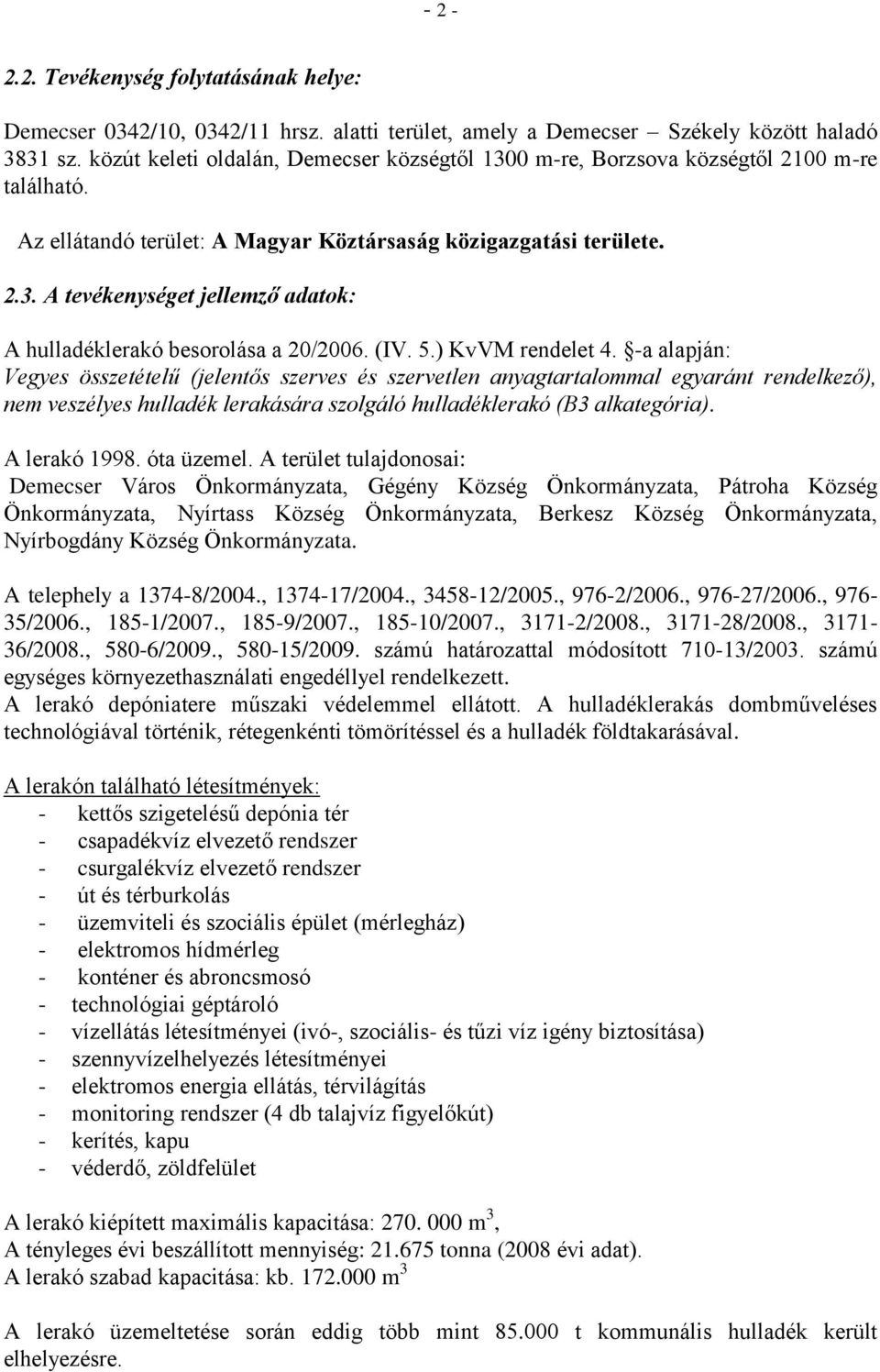 - 2 -

2.2. Tevékenység folytatásának helye:

Demecser 0342/10, 0342/11 hrsz. alatti terület, amely a Demecser – Székely között haladó 3831 sz. közút keleti oldalán, Demecser községtől 1300 m-re, Borzsova községtől 2100 m-re található.

Az ellátandó terület: A Magyar Köztársaság közigazgatási területe.

2.3. A tevékenységet jellemző adatok:

A hulladéklerakó besorolása a 20/2006. (IV. 5.) KvVM rendelet 4. §-a alapján:
Vegyes összetételű (jelentős szerves és szervetlen anyagtartalommal egyaránt rendelkező), nem veszélyes hulladék lerakására szolgáló hulladéklerakó (B3 alkategória).

A lerakó 1998. óta üzemel. A terület tulajdonosai:
Demecser Város Önkormányzata, Gégény Község Önkormányzata, Pátroha Község Önkormányzata, Nyírtass Község Önkormányzata, Berkesz Község Önkormányzata, Nyírbogdány Község Önkormányzata.

A telephely a 1374-8/2004., 1374-17/2004., 3458-12/2005., 976-2/2006., 976-27/2006., 976-35/2006., 185-1/2007., 185-9/2007., 185-10/2007., 3171-2/2008., 3171-28/2008., 3171-36/2008., 580-6/2009., 580-15/2009. számú határozattal módosított 710-13/2003. számú egységes környezethasználati engedéllyel rendelkezett.
A lerakó depóniatere műszaki védelemmel ellátott. A hulladéklerakás dombműveléses technológiával történik, rétegenkénti tömörítéssel és a hulladék földtakarásával.

A lerakón található létesítmények:
- kettős szigetelésű depónia tér
- csapadékvíz elvezető rendszer
- csurgalékvíz elvezető rendszer
- út és térburkolás
- üzemviteli és szociális épület (mérlegház)
- elektromos hídmérleg
- konténer és abroncsmosó
- technológiai géptároló
- vízellátás létesítményei (ivó-, szociális- és tűzi víz igény biztosítása)
- szennyvízelhelyezés létesítményei
- elektromos energia ellátás, térvilágítás
- monitoring rendszer (4 db talajvíz figyelőkút)
- kerítés, kapu
- véderdő, zöldfelület

A lerakó kiépített maximális kapacitása: 270. 000 $m^3$,
A tényleges évi beszállított mennyiség: 21.675 tonna (2008 évi adat).
A lerakó szabad kapacitása: kb. 172.000 $m^3$

A lerakó üzemeltetése során eddig több mint 85.000 t kommunális hulladék került elhelyezésre.